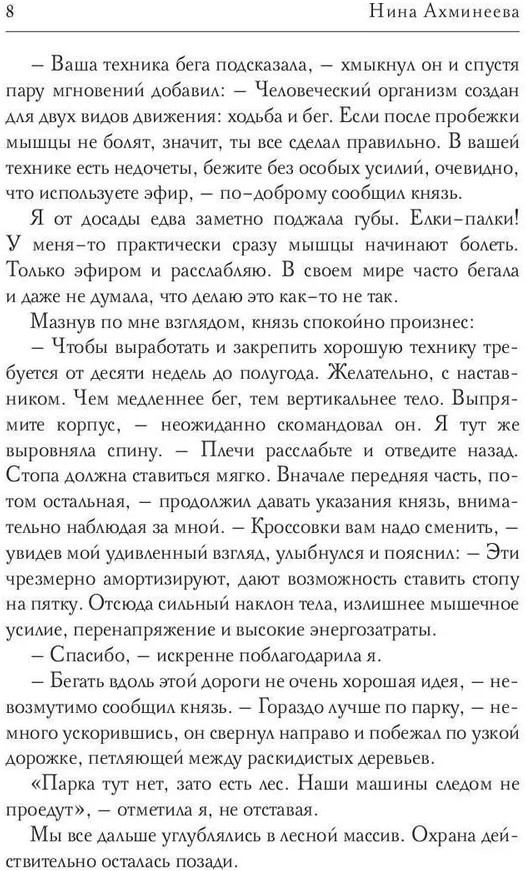 8 Нина Ахминеева

– Ваша техника бега подсказала, – хмыкнул он и спустя пару мгновений добавил: – Человеческий организм создан для двух видов движения: ходьба и бег. Если после пробежки мышцы не болят, значит, ты все сделал правильно. В вашей технике есть недочеты, бежите без особых усилий, очевидно, что используете эфир, – по-доброму сообщил князь.

Я от досады едва заметно поджала губы. Елки-палки! У меня-то практически сразу мышцы начинают болеть. Только эфиром и расслабляю. В своем мире часто бегала и даже не думала, что делаю это как-то не так.

Мазнув по мне взглядом, князь спокойно произнес:

– Чтобы выработать и закрепить хорошую технику требуется от десяти недель до полугода. Желательно, с наставником. Чем медленнее бег, тем вертикальнее тело. Выпрямите корпус, – неожиданно скомандовал он. Я тут же выровняла спину. – Плечи расслабьте и отведите назад. Стопа должна ставиться мягко. Вначале передняя часть, потом остальная, – продолжил давать указания князь, внимательно наблюдая за мной. – Кроссовки вам надо сменить, – увидев мой удивленный взгляд, улыбнулся и пояснил: – Эти чрезмерно амортизируют, дают возможность ставить стопу на пятку. Отсюда сильный наклон тела, излишнее мышечное усилие, перенапряжение и высокие энергозатраты.

– Спасибо, – искренне поблагодарила я.

– Бегать вдоль этой дороги не очень хорошая идея, – невозмутимо сообщил князь. – Гораздо лучше по парку, – немного ускорившись, он свернул направо и побежал по узкой дорожке, петляющей между раскидистых деревьев.

«Парка тут нет, зато есть лес. Наши машины следом не проедут», – отметила я, не отставая.

Мы все дальше углублялись в лесной массив. Охрана действительно осталась позади.